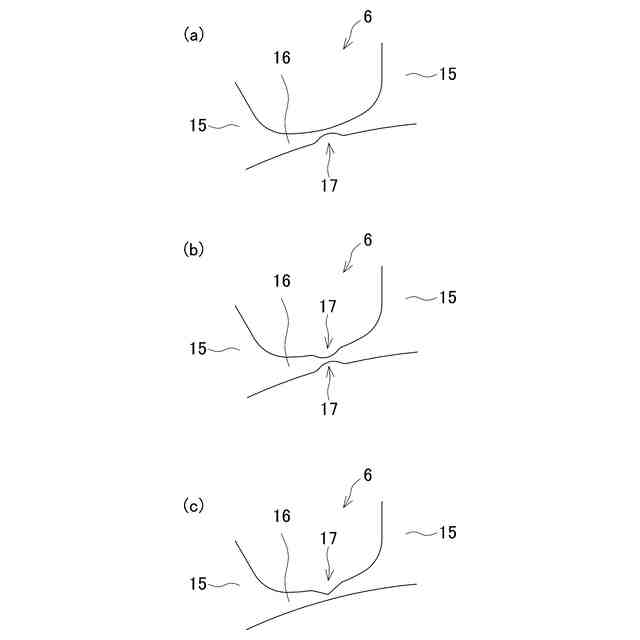 (a)
6
16
15
15
17

(b)
6
16
15
17
15
17

(c)
6
16
15
17
15